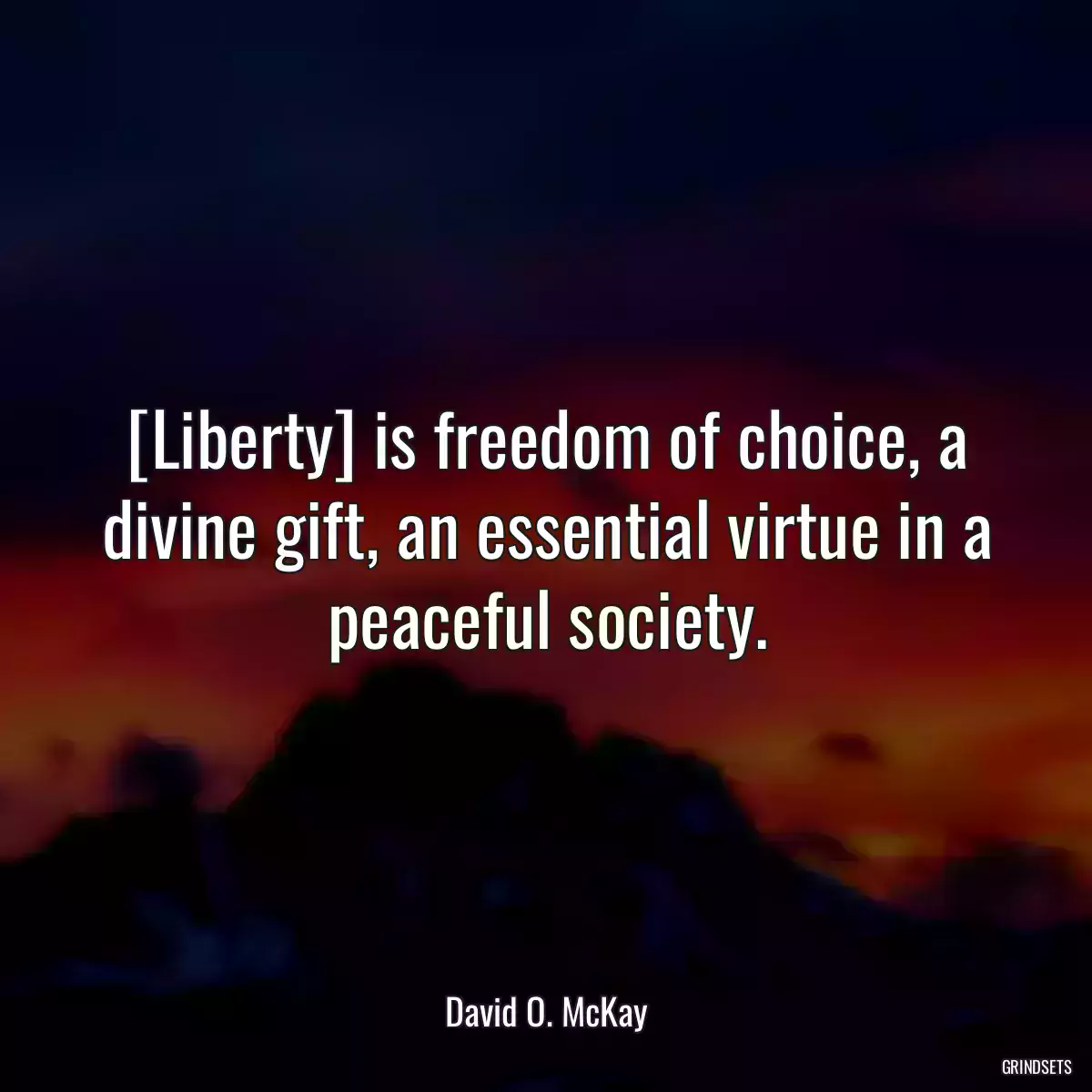 [Liberty] is freedom of choice, a divine gift, an essential virtue in a peaceful society.

David O. McKay

GRINDSETS